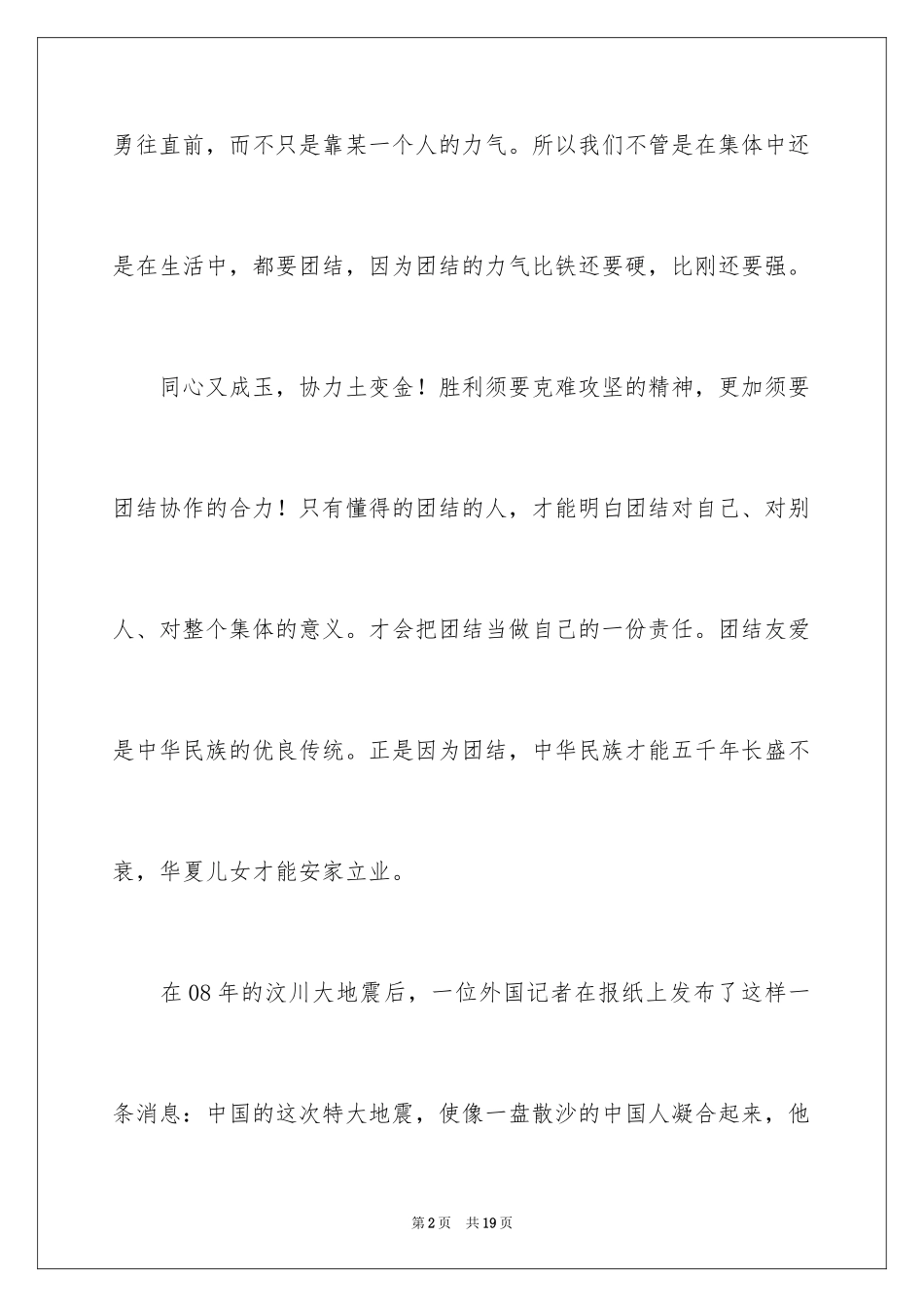 勇往直前，而不只是靠某一个人的力气。所以我们不管是在集体中还是在生活中，都要团结，因为团结的力气比铁还要硬，比刚还要强。

同心又成玉，协力土变金！胜利须要克难攻坚的精神，更加须要团结协作的合力！只有懂得的团结的人，才能明白团结对自己、对别人、对整个集体的意义。才会把团结当做自己的一份责任。团结友爱是中华民族的优良传统。正是因为团结，中华民族才能五千年长盛不衰，华夏儿女才能安家立业。

在08年的汶川大地震后，一位外国记者在报纸上发布了这样一条消息：中国的这次特大地震，使像一盘散沙的中国人凝合起来，他

第2页 共19页